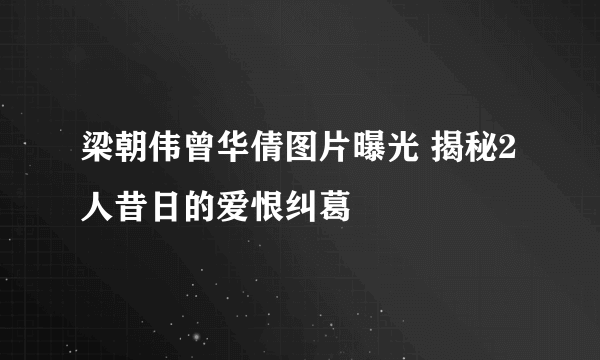 梁朝伟曾华倩图片曝光 揭秘2人昔日的爱恨纠葛